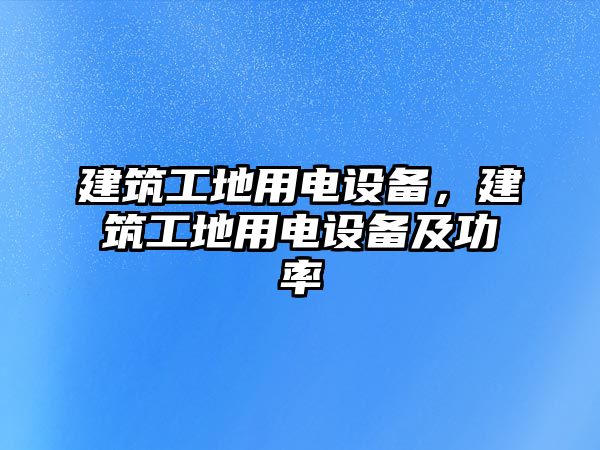 建筑工地用电设备，建筑工地用电设备及功率